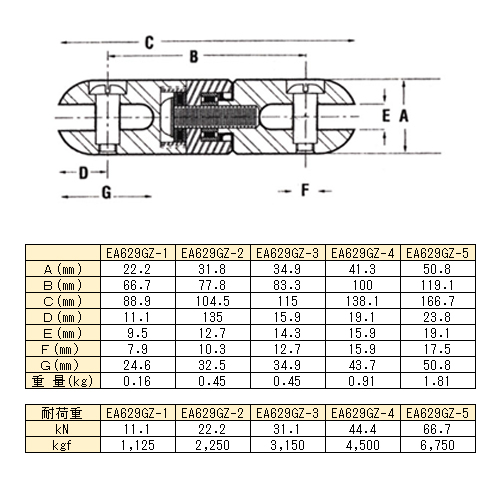 C
B
E A
D
G
F

| | EA629GZ-1 | EA629GZ-2 | EA629GZ-3 | EA629GZ-4 | EA629GZ-5 |
|---|---|---|---|---|---|
| A (mm) | 22.2 | 31.8 | 34.9 | 41.3 | 50.8 |
| B (mm) | 66.7 | 77.8 | 83.3 | 100 | 119.1 |
| C (mm) | 88.9 | 104.5 | 115 | 138.1 | 166.7 |
| D (mm) | 11.1 | 135 | 15.9 | 19.1 | 23.8 |
| E (mm) | 9.5 | 12.7 | 14.3 | 15.9 | 19.1 |
| F (mm) | 7.9 | 10.3 | 12.7 | 15.9 | 17.5 |
| G (mm) | 24.6 | 32.5 | 34.9 | 43.7 | 50.8 |
| 重 量(kg) | 0.16 | 0.45 | 0.45 | 0.91 | 1.81 |

| 耐荷重 | EA629GZ-1 | EA629GZ-2 | EA629GZ-3 | EA629GZ-4 | EA629GZ-5 |
|---|---|---|---|---|---|
| kN | 11.1 | 22.2 | 31.1 | 44.4 | 66.7 |
| kgf | 1,125 | 2,250 | 3,150 | 4,500 | 6,750 |